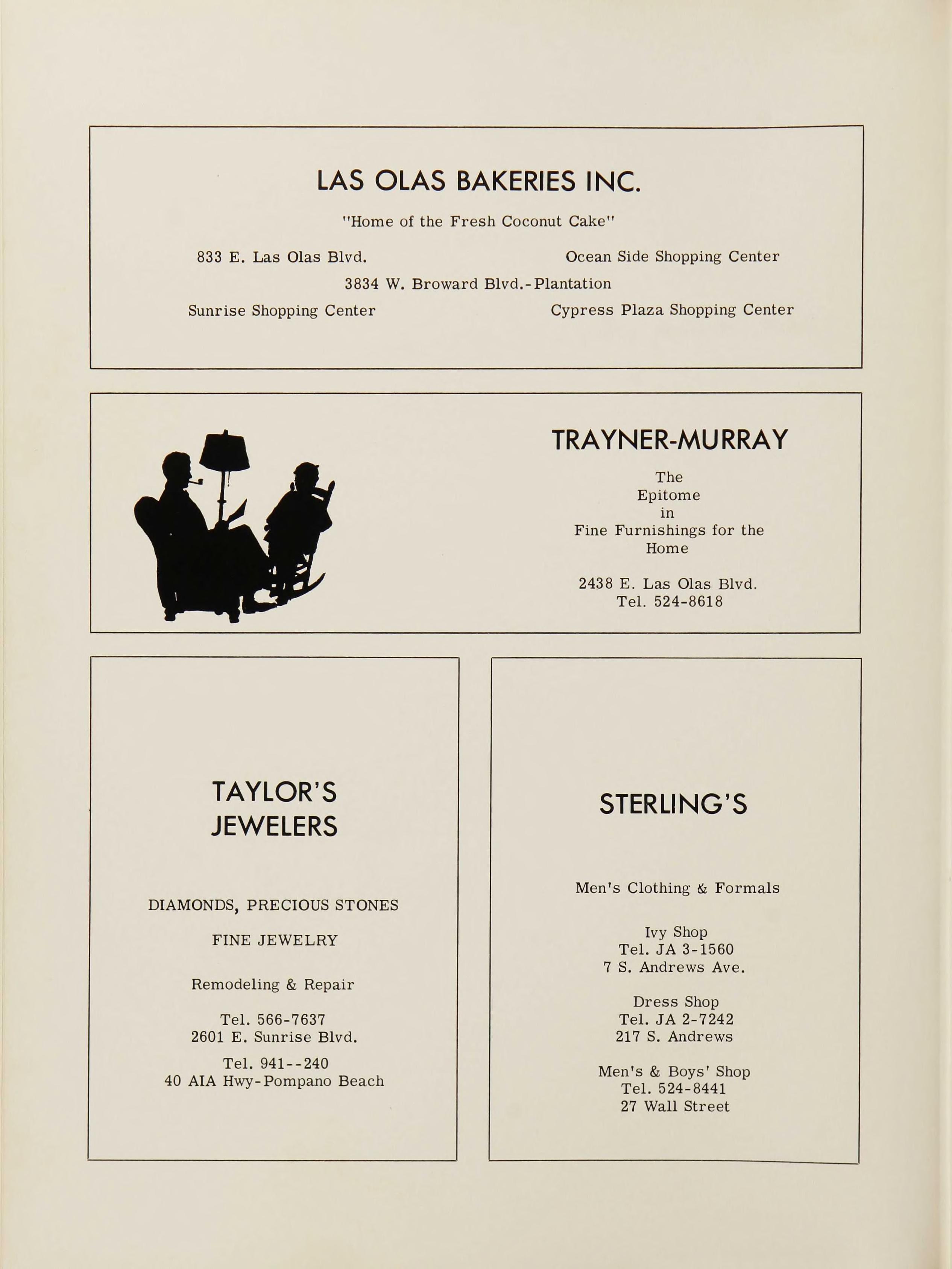 LAS OLAS BAKERIES INC.

"Home of the Fresh Coconut Cake"

833 E. Las Olas Blvd.

Ocean Side Shopping Center

3834 W. Broward Blvd.-Plantation

Sunrise Shopping Center

Cypress Plaza Shopping Center

TRAYNER-MURRAY

The Epitome in Fine Furnishings for the Home

2438 E. Las Olas Blvd.
Tel. 524-8618

TAYLOR'S JEWELERS

DIAMONDS, PRECIOUS STONES

FINE JEWELRY

Remodeling & Repair

Tel. 566-7637
2601 E. Sunrise Blvd.

Tel. 941--240
40 AIA Hwy-Pompano Beach

STERLING'S

Men's Clothing & Formals

Ivy Shop
Tel. JA 3-1560
7 S. Andrews Ave.

Dress Shop
Tel. JA 2-7242
217 S. Andrews

Men's & Boys' Shop
Tel. 524-8441
27 Wall Street